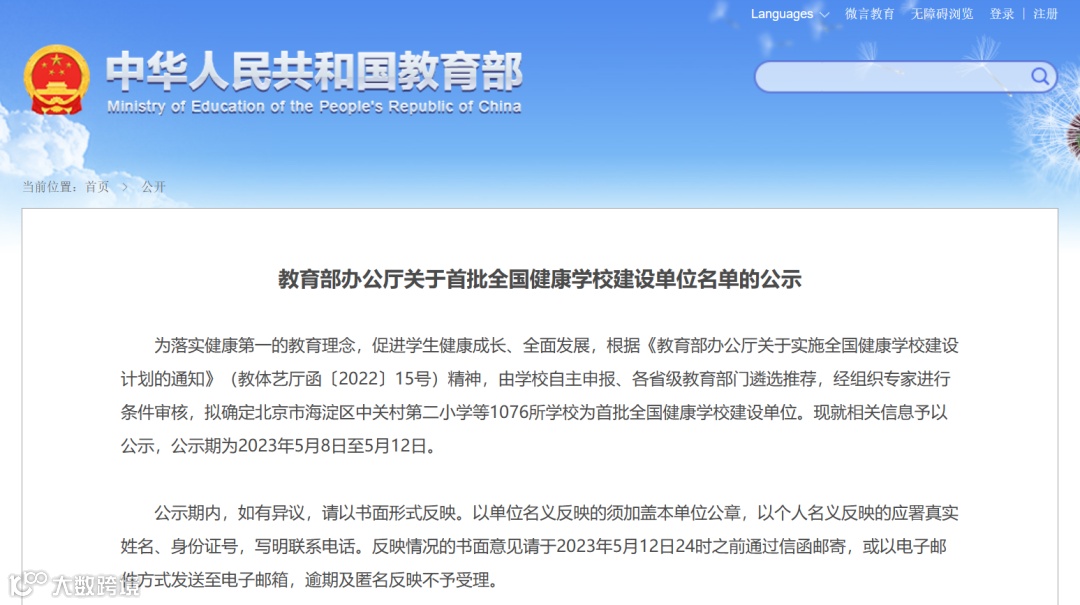 Languages 微言教育 无障碍浏览 登录 | 注册

中华人民共和国教育部
Ministry of Education of the People's Republic of China

当前位置：首页 > 公开

教育部办公厅关于首批全国健康学校建设单位名单的公示

为落实健康第一的教育理念，促进学生健康成长、全面发展，根据《教育部办公厅关于实施全国健康学校建设计划的通知》（教体艺厅函〔2022〕15号）精神，由学校自主申报、各省级教育部门遴选推荐，经组织专家进行条件审核，拟确定北京市海淀区中关村第二小学等1076所学校为首批全国健康学校建设单位。现就相关信息予以公示，公示期为2023年5月8日至5月12日。

公示期内，如有异议，请以书面形式反映。以单位名义反映的须加盖本单位公章，以个人名义反映的应署真实姓名、身份证号，写明联系电话。反映情况的书面意见请于2023年5月12日24时之前通过信函邮寄，或以电子邮件方式发送至电子邮箱，逾期及匿名反映不予受理。

大数跨境